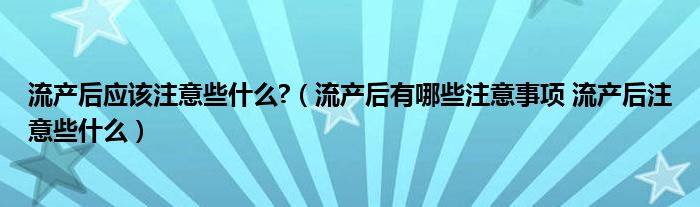 流产后应该注意些什么?（流产后有哪些注意事项 流产后注意些什么）